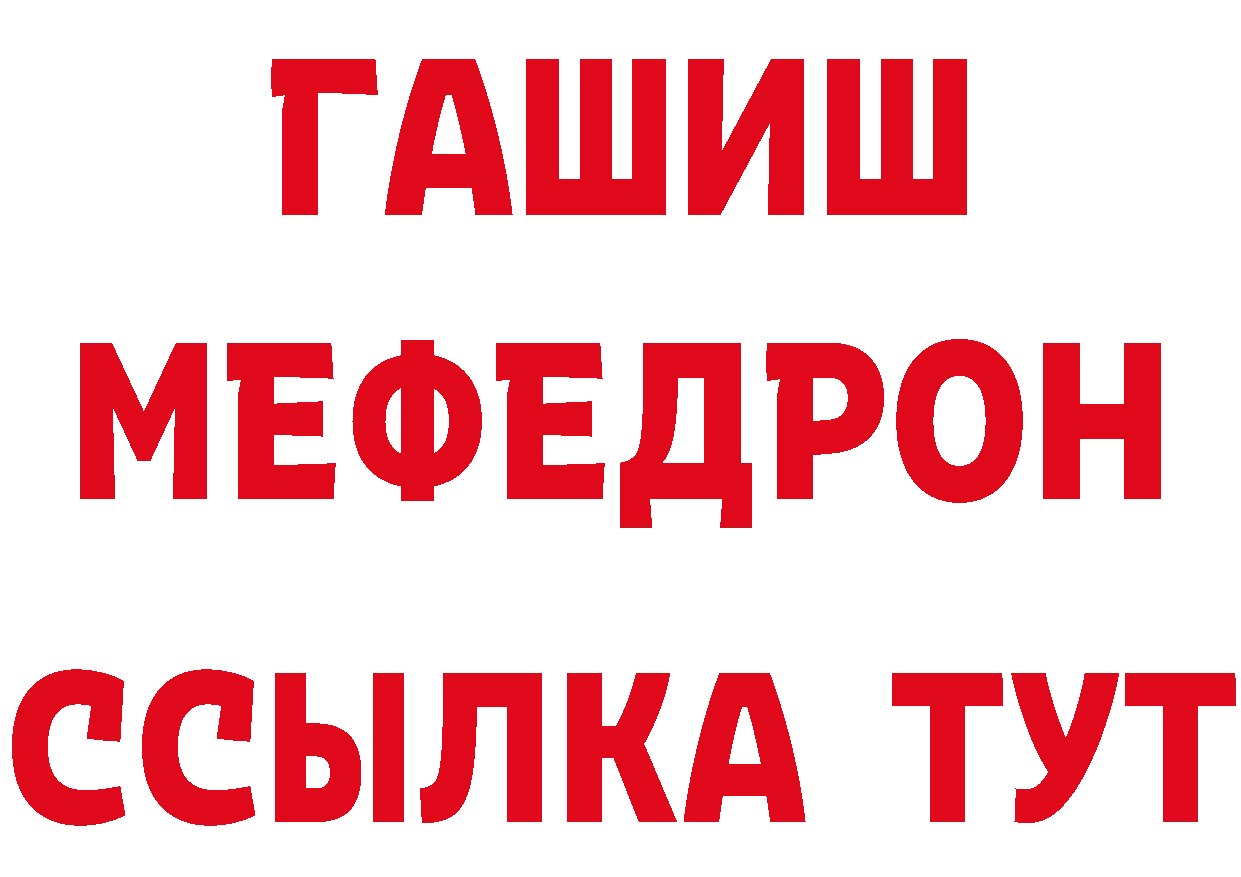 ГАШИШ
МЕФЕДРОН
ССЫЛКА ТУТ